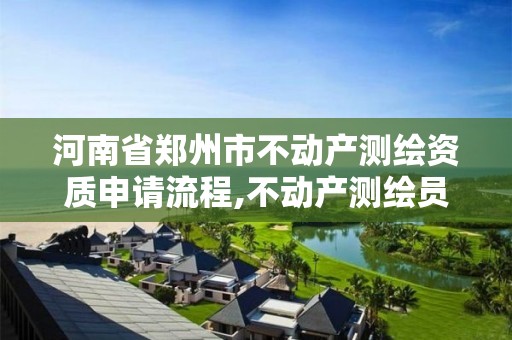 河南省郑州市不动产测绘资质申请流程,不动产测绘员